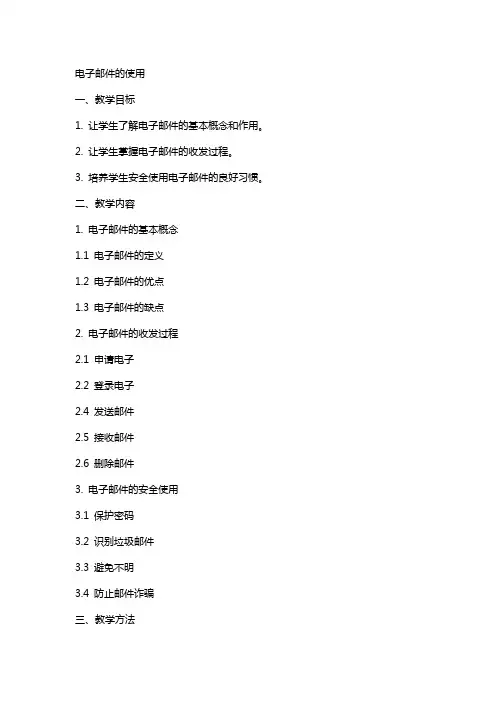 电子邮件的使用

一、教学目标

1. 让学生了解电子邮件的基本概念和作用。

2. 让学生掌握电子邮件的收发过程。

3. 培养学生安全使用电子邮件的良好习惯。

二、教学内容

1. 电子邮件的基本概念

1.1 电子邮件的定义

1.2 电子邮件的优点

1.3 电子邮件的缺点

2. 电子邮件的收发过程

2.1 申请电子

2.2 登录电子

2.4 发送邮件

2.5 接收邮件

2.6 删除邮件

3. 电子邮件的安全使用

3.1 保护密码

3.2 识别垃圾邮件

3.3 避免不明

3.4 防止邮件诈骗

三、教学方法